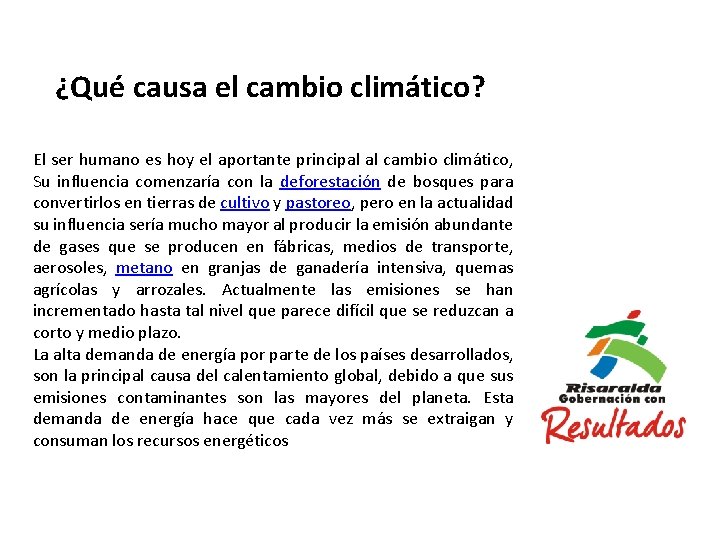 ¿Qué causa el cambio climático?

El ser humano es hoy el aportante principal al cambio climático, Su influencia comenzaría con la deforestación de bosques para convertirlos en tierras de cultivo y pastoreo, pero en la actualidad su influencia sería mucho mayor al producir la emisión abundante de gases que se producen en fábricas, medios de transporte, aerosoles, metano en granjas de ganadería intensiva, quemas agrícolas y arrozales. Actualmente las emisiones se han incrementado hasta tal nivel que parece difícil que se reduzcan a corto y medio plazo.
La alta demanda de energía por parte de los países desarrollados, son la principal causa del calentamiento global, debido a que sus emisiones contaminantes son las mayores del planeta. Esta demanda de energía hace que cada vez más se extraigan y consuman los recursos energéticos

Risaralda
Gobernación con
Resultados